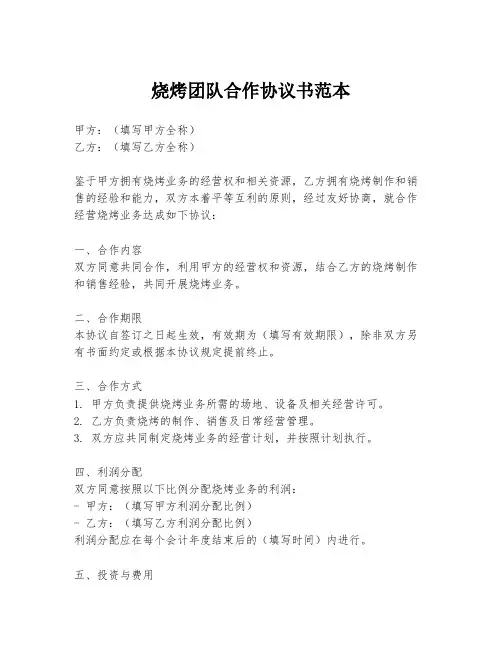 烧烤团队合作协议书范本

甲方：（填写甲方全称）
乙方：（填写乙方全称）

鉴于甲方拥有烧烤业务的经营权和相关资源，乙方拥有烧烤制作和销售的经验和能力，双方本着平等互利的原则，经过友好协商，就合作经营烧烤业务达成如下协议：

一、合作内容
双方同意共同合作，利用甲方的经营权和资源，结合乙方的烧烤制作和销售经验，共同开展烧烤业务。

二、合作期限
本协议自签订之日起生效，有效期为（填写有效期限），除非双方另有书面约定或根据本协议规定提前终止。

三、合作方式
1. 甲方负责提供烧烤业务所需的场地、设备及相关经营许可。
2. 乙方负责烧烤的制作、销售及日常经营管理。
3. 双方应共同制定烧烤业务的经营计划，并按照计划执行。

四、利润分配
双方同意按照以下比例分配烧烤业务的利润：
- 甲方：（填写甲方利润分配比例）
- 乙方：（填写乙方利润分配比例）
利润分配应在每个会计年度结束后的（填写时间）内进行。

五、投资与费用